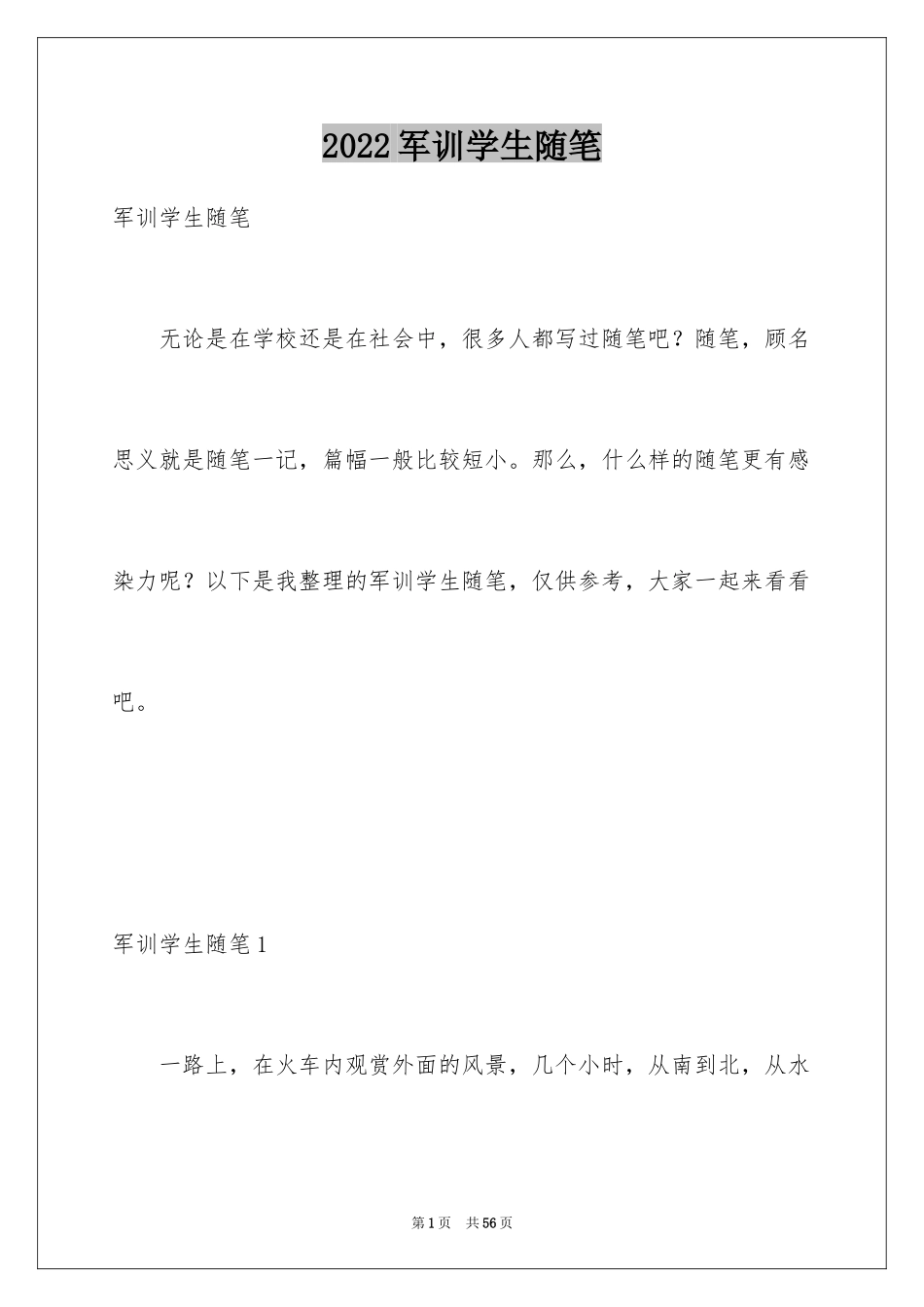 2022军训学生随笔

军训学生随笔

无论是在学校还是在社会中，很多人都写过随笔吧？随笔，顾名思义就是随笔一记，篇幅一般比较短小。那么，什么样的随笔更有感染力呢？以下是我整理的军训学生随笔，仅供参考，大家一起来看看吧。

军训学生随笔1

一路上，在火车内观赏外面的风景，几个小时，从南到北，从水

第1页　共56页